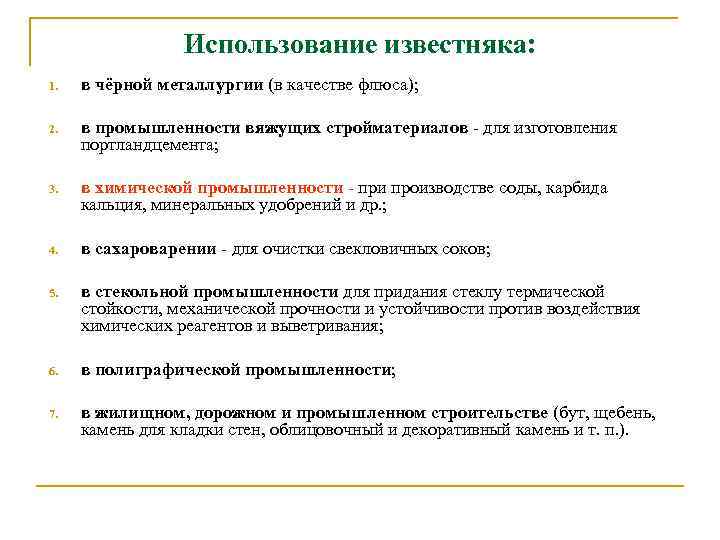 Использование известняка:

1. в чёрной металлургии (в качестве флюса);

2. в промышленности вяжущих стройматериалов - для изготовления портландцемента;

3. в химической промышленности - при производстве соды, карбида кальция, минеральных удобрений и др.;

4. в сахароварении - для очистки свекловичных соков;

5. в стекольной промышленности для придания стеклу термической стойкости, механической прочности и устойчивости против воздействия химических реагентов и выветривания;

6. в полиграфической промышленности;

7. в жилищном, дорожном и промышленном строительстве (бут, щебень, камень для кладки стен, облицовочный и декоративный камень и т. п.).